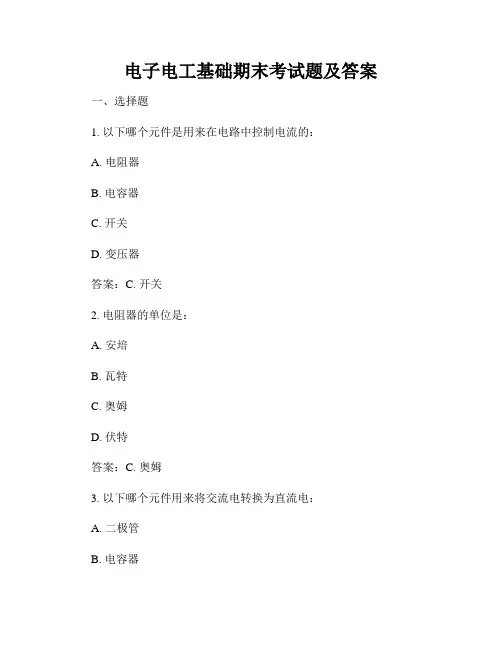 电子电工基础期末考试题及答案

一、选择题

1. 以下哪个元件是用来在电路中控制电流的：

A. 电阻器

B. 电容器

C. 开关

D. 变压器

答案：C. 开关

2. 电阻器的单位是：

A. 安培

B. 瓦特

C. 奥姆

D. 伏特

答案：C. 奥姆

3. 以下哪个元件用来将交流电转换为直流电：

A. 二极管

B. 电容器